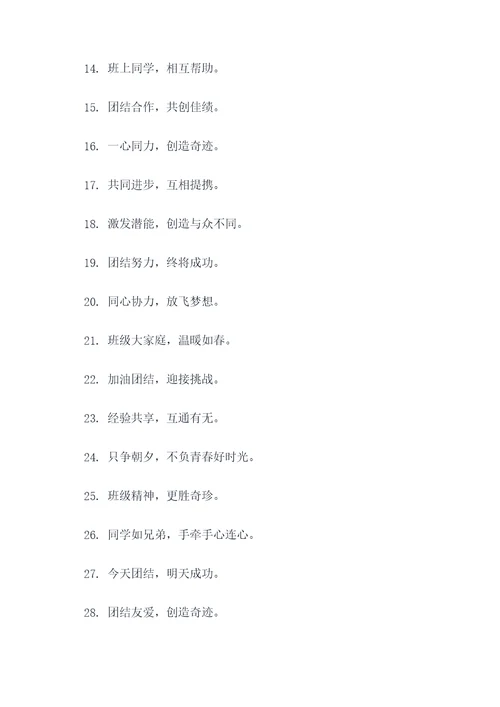 14. 班上同学，相互帮助。

15. 团结合作，共创佳绩。

16. 一心同力，创造奇迹。

17. 共同进步，互相提携。

18. 激发潜能，创造与众不同。

19. 团结努力，终将成功。

20. 同心协力，放飞梦想。

21. 班级大家庭，温暖如春。

22. 加油团结，迎接挑战。

23. 经验共享，互通有无。

24. 只争朝夕，不负青春好时光。

25. 班级精神，更胜奇珍。

26. 同学如兄弟，手牵手心连心。

27. 今天团结，明天成功。

28. 团结友爱，创造奇迹。